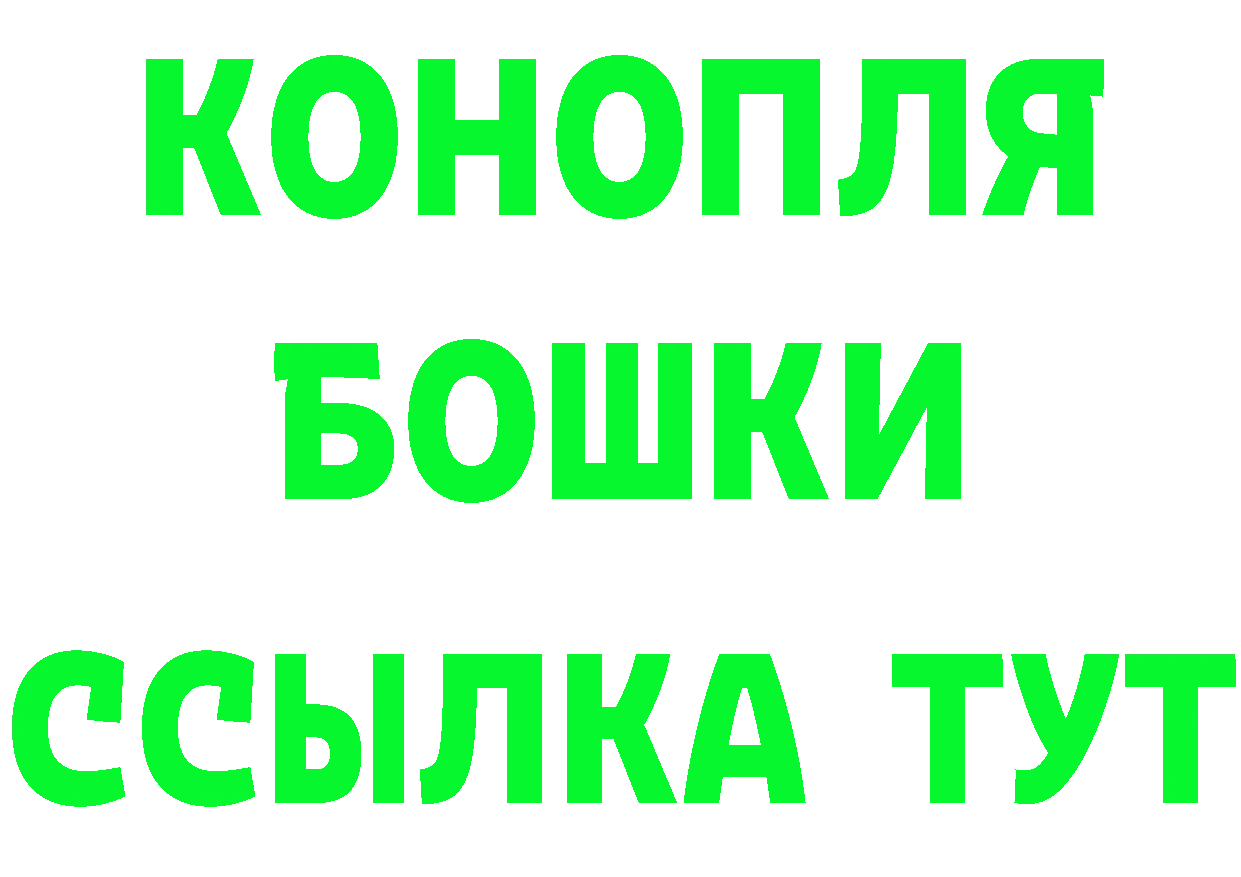 КОНОПЛЯ
БОШКИ
ССЫЛКА ТУТ